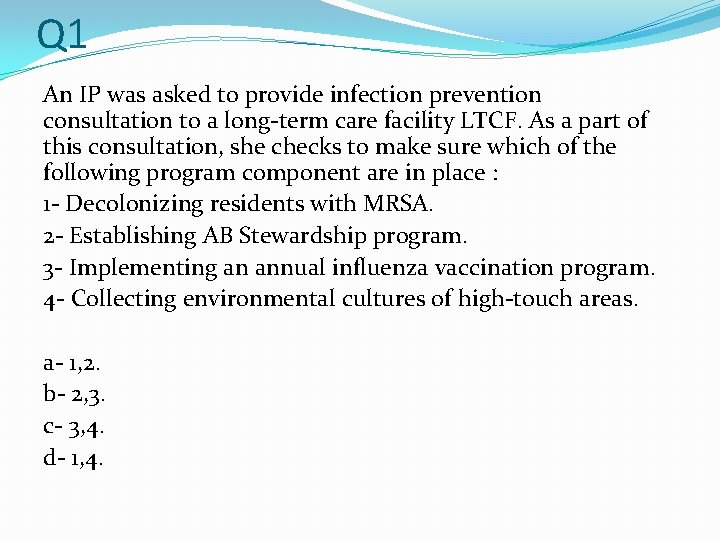 Q1

An IP was asked to provide infection prevention consultation to a long-term care facility LTCF. As a part of this consultation, she checks to make sure which of the following program component are in place :

1- Decolonizing residents with MRSA.

2- Establishing AB Stewardship program.

3- Implementing an annual influenza vaccination program.

4- Collecting environmental cultures of high-touch areas.

a- 1,2.

b- 2,3.

c- 3,4.

d- 1,4.